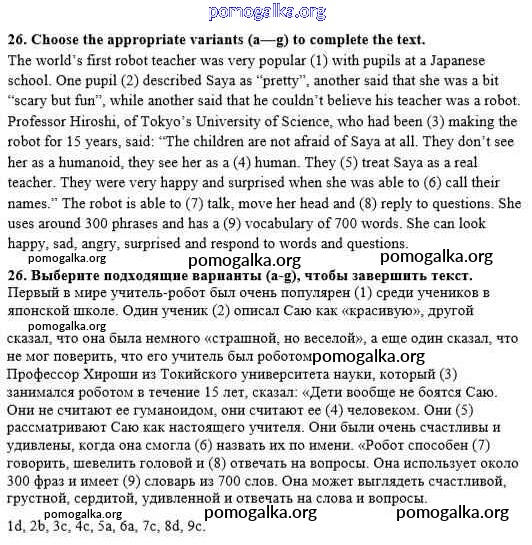 pomogalka.org

26. Choose the appropriate variants (a—g) to complete the text.
The world's first robot teacher was very popular (1) with pupils at a Japanese school. One pupil (2) described Saya as "pretty", another said that she was a bit "scary but fun", while another said that he couldn't believe his teacher was a robot. Professor Hiroshi, of Tokyo's University of Science, who had been (3) making the robot for 15 years, said: "The children are not afraid of Saya at all. They don't see her as a humanoid, they see her as a (4) human. They (5) treat Saya as a real teacher. They were very happy and surprised when she was able to (6) call their names." The robot is able to (7) talk, move her head and (8) reply to questions. She uses around 300 phrases and has a (9) vocabulary of 700 words. She can look happy, sad, angry, surprised and respond to words and questions.

pomogalka.org pomogalka.org pomogalka.org

26. Выберите подходящие варианты (a-g), чтобы завершить текст.
Первый в мире учитель-робот был очень популярен (1) среди учеников в японской школе. Один ученик (2) описал Саю как «красивую», другой

pomogalka.org

сказал, что она была немного «страшной, но веселой», а еще один сказал, что не мог поверить, что его учитель был роботом pomogalka.org
Профессор Хироши из Токийского университета науки, который (3) занимался роботом в течение 15 лет, сказал: «Дети вообще не боятся Саю. Они не считают ее гуманоидом, они считают ее (4) человеком. Они (5) рассматривают Саю как настоящего учителя. Они были очень счастливы и удивлены, когда она смогла (6) назвать их по имени. «Робот способен (7) говорить, шевелить головой и (8) отвечать на вопросы. Она использует около 300 фраз и имеет (9) словарь из 700 слов. Она может выглядеть счастливой, грустной, сердитой, удивленной и отвечать на слова и вопросы.

pomogalka.org pomogalka.org pomogalka.org

1d, 2b, 3c, 4c, 5a, 6a, 7c, 8d, 9c.